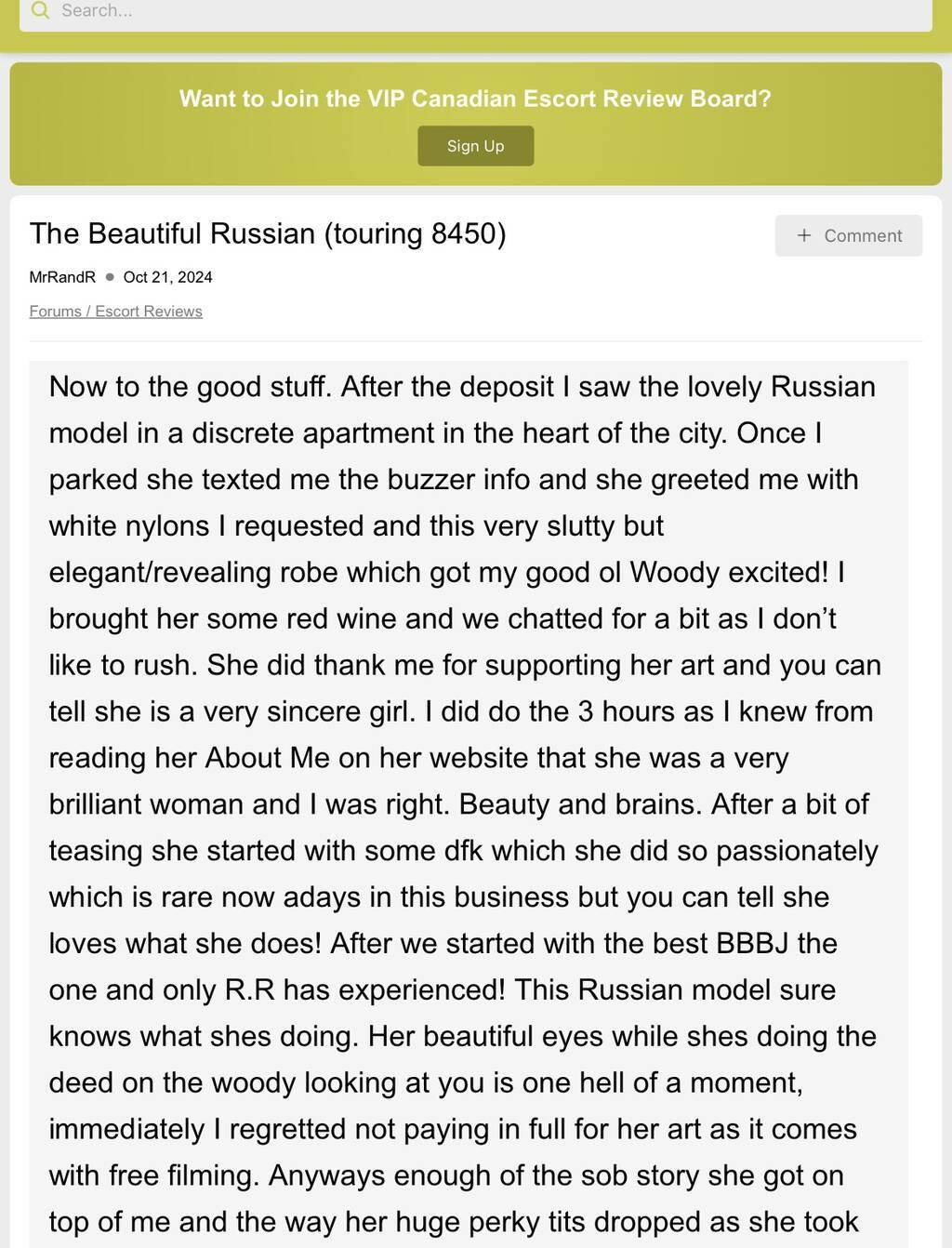 Search...

Want to Join the VIP Canadian Escort Review Board?

Sign Up

The Beautiful Russian (touring 8450)

+ Comment

MrRandR • Oct 21, 2024

Forums / Escort Reviews

Now to the good stuff. After the deposit I saw the lovely Russian model in a discrete apartment in the heart of the city. Once I parked she texted me the buzzer info and she greeted me with white nylons I requested and this very slutty but elegant/revealing robe which got my good ol Woody excited! I brought her some red wine and we chatted for a bit as I don't like to rush. She did thank me for supporting her art and you can tell she is a very sincere girl. I did do the 3 hours as I knew from reading her About Me on her website that she was a very brilliant woman and I was right. Beauty and brains. After a bit of teasing she started with some dfk which she did so passionately which is rare now adays in this business but you can tell she loves what she does! After we started with the best BBBJ the one and only R.R has experienced! This Russian model sure knows what shes doing. Her beautiful eyes while shes doing the deed on the woody looking at you is one hell of a moment, immediately I regretted not paying in full for her art as it comes with free filming. Anyways enough of the sob story she got on top of me and the way her huge perky tits dropped as she took